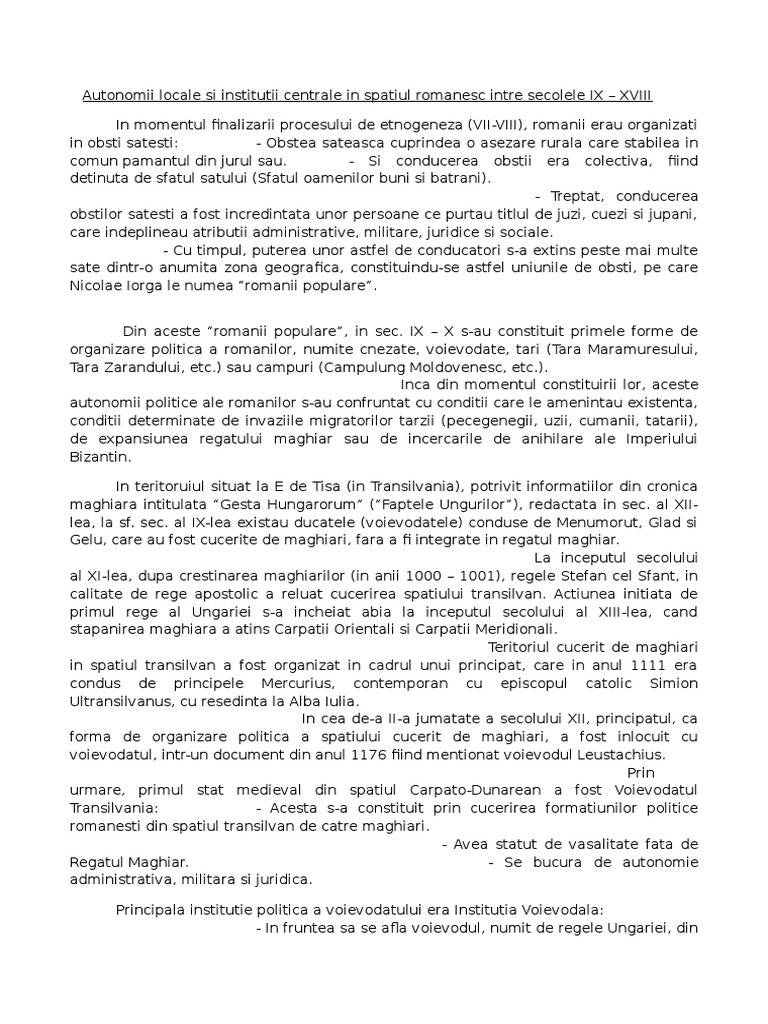 Autonomii locale si institutii centrale in spatiul romanesc intre secolele IX – XVIII

In momentul finalizarii procesului de etnogeneza (VII-VIII), romanii erau organizati in obsti satesti: - Obstea sateasca cuprindea o asezare rurala care stabilea in comun pamantul din jurul sau. - Si conducerea obstii era colectiva, fiind detinuta de sfatul satului (Sfatul oamenilor buni si batrani). - Treptat, conducerea obstilor satesti a fost incredintata unor persoane ce purtau titlul de juzi, cuezi si jupani, care indeplineau atributii administrative, militare, juridice si sociale. - Cu timpul, puterea unor astfel de conducatori s-a extins peste mai multe sate dintr-o anumita zona geografica, constituindu-se astfel uniunile de obsti, pe care Nicolae Iorga le numea "romanii populare".

Din aceste "romanii populare", in sec. IX – X s-au constituit primele forme de organizare politica a romanilor, numite cnezate, voievodate, tari (Tara Maramuresului, Tara Zarandului, etc.) sau campuri (Campulung Moldovenesc, etc.). Inca din momentul constituirii lor, aceste autonomii politice ale romanilor s-au confruntat cu conditii care le amenintau existenta, conditii determinate de invaziile migratorilor tarzii (pecegenegii, uzii, cumanii, tatarii), de expansiunea regatului maghiar sau de incercarile de anihilare ale Imperiului Bizantin.

In teritoruiul situat la E de Tisa (in Transilvania), potrivit informatiilor din cronica maghiara intitulata "Gesta Hungarorum" ("Faptele Ungurilor"), redactata in sec. al XII-lea, la sf. sec. al IX-lea existau ducatele (voievodatele) conduse de Menumorut, Glad si Gelu, care au fost cucerite de maghiari, fara a fi integrate in regatul maghiar. La inceputul secolului al XI-lea, dupa crestinarea maghiarilor (in anii 1000 – 1001), regele Stefan cel Sfant, in calitate de rege apostolic a reluat cucerirea spatiului transilvan. Actiunea initiata de primul rege al Ungariei s-a incheiat abia la inceputul secolului al XIII-lea, cand stapanirea maghiara a atins Carpatii Orientali si Carpatii Meridionali. Teritoriul cucerit de maghiari in spatiul transilvan a fost organizat in cadrul unui principat, care in anul 1111 era condus de principele Mercurius, contemporan cu episcopul catolic Simion Ultransilvanus, cu resedinta la Alba Iulia. In cea de-a II-a jumatate a secolului XII, principatul, ca forma de organizare politica a spatiului cucerit de maghiari, a fost inlocuit cu voievodatul, intr-un document din anul 1176 fiind mentionat voievodul Leustachius. Prin urmare, primul stat medieval din spatiul Carpato-Dunarean a fost Voievodatul Transilvania: - Acesta s-a constituit prin cucerirea formatiunilor politice romanesti din spatiul transilvan de catre maghiari. - Avea statut de vasalitate fata de Regatul Maghiar. - Se bucura de autonomie administrativa, militara si juridica.

Principala institutie politica a voievodatului era Institutia Voievodala: - In fruntea sa se afla voievodul, numit de regele Ungariei, din